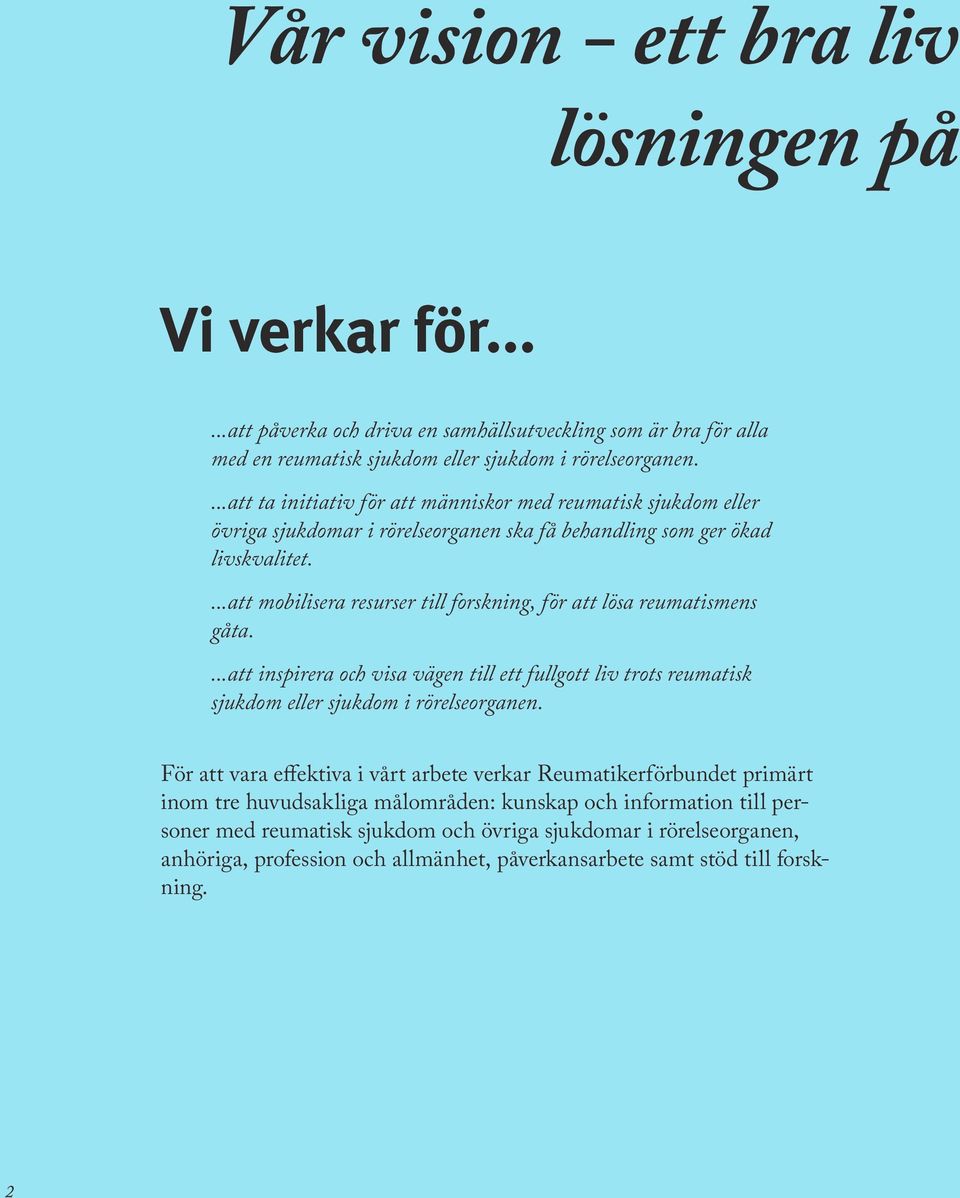 Vår vision – ett bra liv

lösningen på

Vi verkar för...

...att påverka och driva en samhällsutveckling som är bra för alla med en reumatisk sjukdom eller sjukdom i rörelseorganen.

...att ta initiativ för att människor med reumatisk sjukdom eller övriga sjukdomar i rörelseorganen ska få behandling som ger ökad livskvalitet.

...att mobilisera resurser till forskning, för att lösa reumatismens gåta.

...att inspirera och visa vägen till ett fullgott liv trots reumatisk sjukdom eller sjukdom i rörelseorganen.

För att vara effektiva i vårt arbete verkar Reumatikerförbundet primärt inom tre huvudsakliga målområden: kunskap och information till personer med reumatisk sjukdom och övriga sjukdomar i rörelseorganen, anhöriga, profession och allmänhet, påverkansarbete samt stöd till forskning.

2